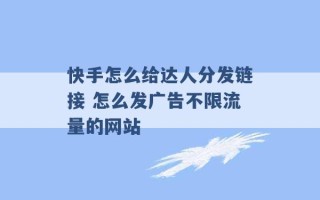 快手怎么给达人分发链接 怎么发广告不限流量的网站